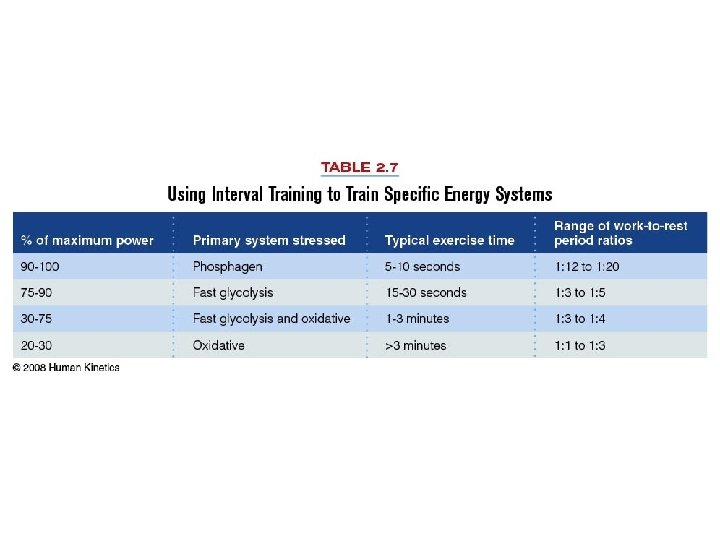 TABLE 2.7

Using Interval Training to Train Specific Energy Systems

| % of maximum power | Primary system stressed | Typical exercise time | Range of work-to-rest period ratios |
|---|---|---|---|
| 90-100 | Phosphagen | 5-10 seconds | 1:12 to 1:20 |
| 75-90 | Fast glycolysis | 15-30 seconds | 1:3 to 1:5 |
| 30-75 | Fast glycolysis and oxidative | 1-3 minutes | 1:3 to 1:4 |
| 20-30 | Oxidative | >3 minutes | 1:1 to 1:3 |

© 2008 Human Kinetics